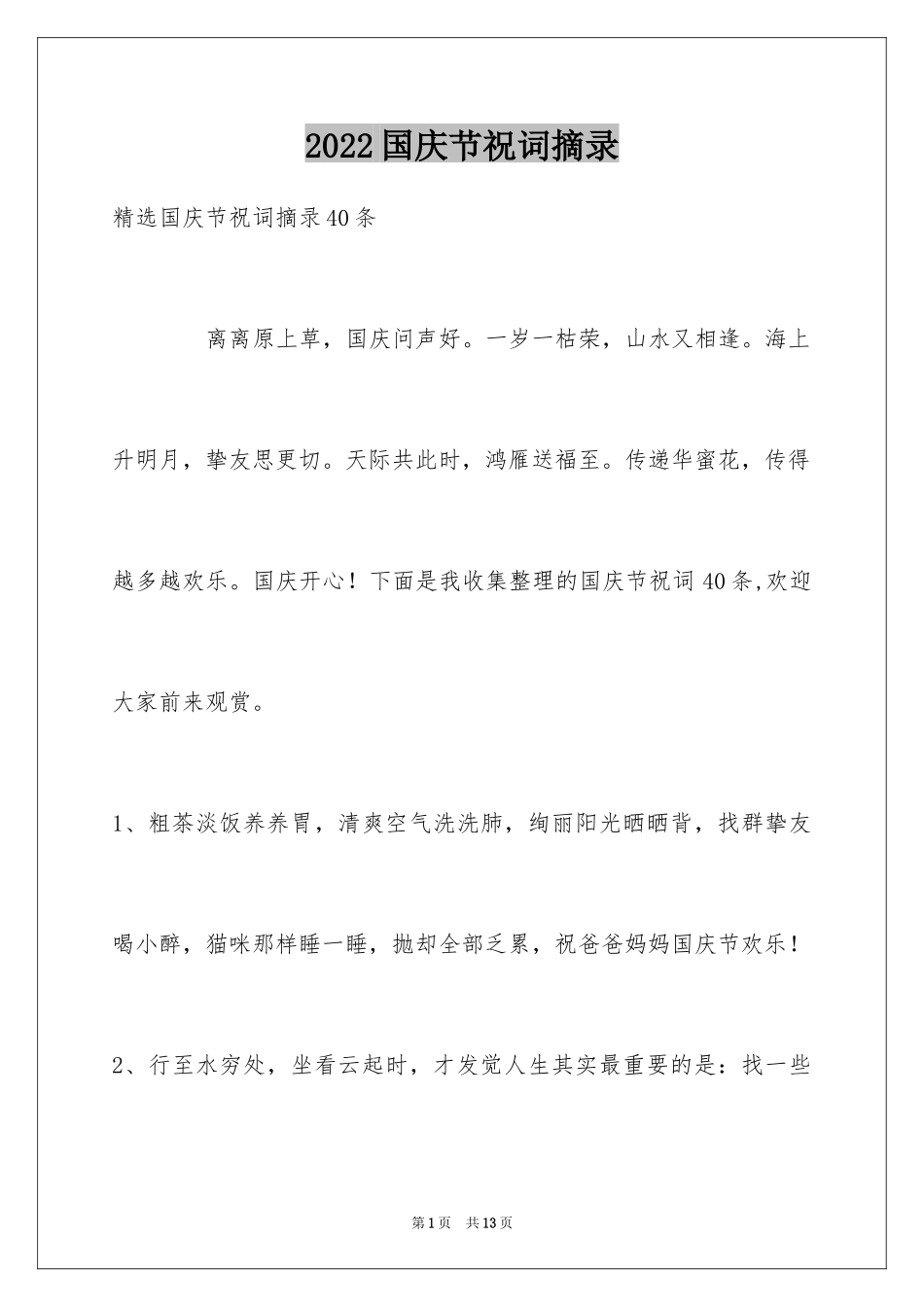 2022国庆节祝词摘录

精选国庆节祝词摘录40条

离离原上草，国庆问声好。一岁一枯荣，山水又相逢。海上升明月，挚友思更切。天际共此时，鸿雁送福至。传递华蜜花，传得越多越欢乐。国庆开心！下面是我收集整理的国庆节祝词40条,欢迎大家前来观赏。

1、粗茶淡饭养养胃，清爽空气洗洗肺，绚丽阳光晒晒背，找群挚友喝小醉，猫咪那样睡一睡，抛却全部乏累，祝爸爸妈妈国庆节欢乐！

2、行至水穷处，坐看云起时，才发觉人生其实最重要的是：找一些

第1页 共13页